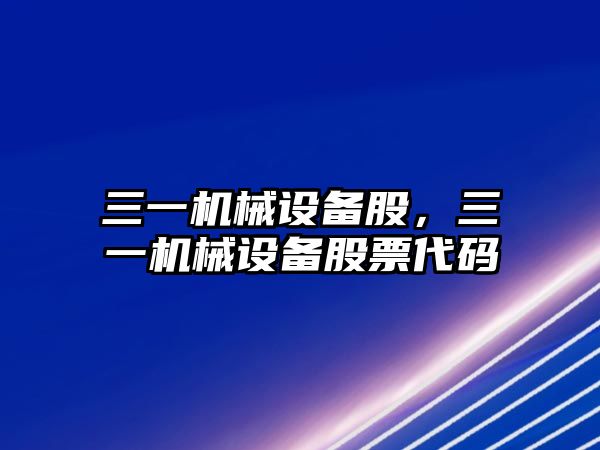 三一机械设备股，三一机械设备股票代码